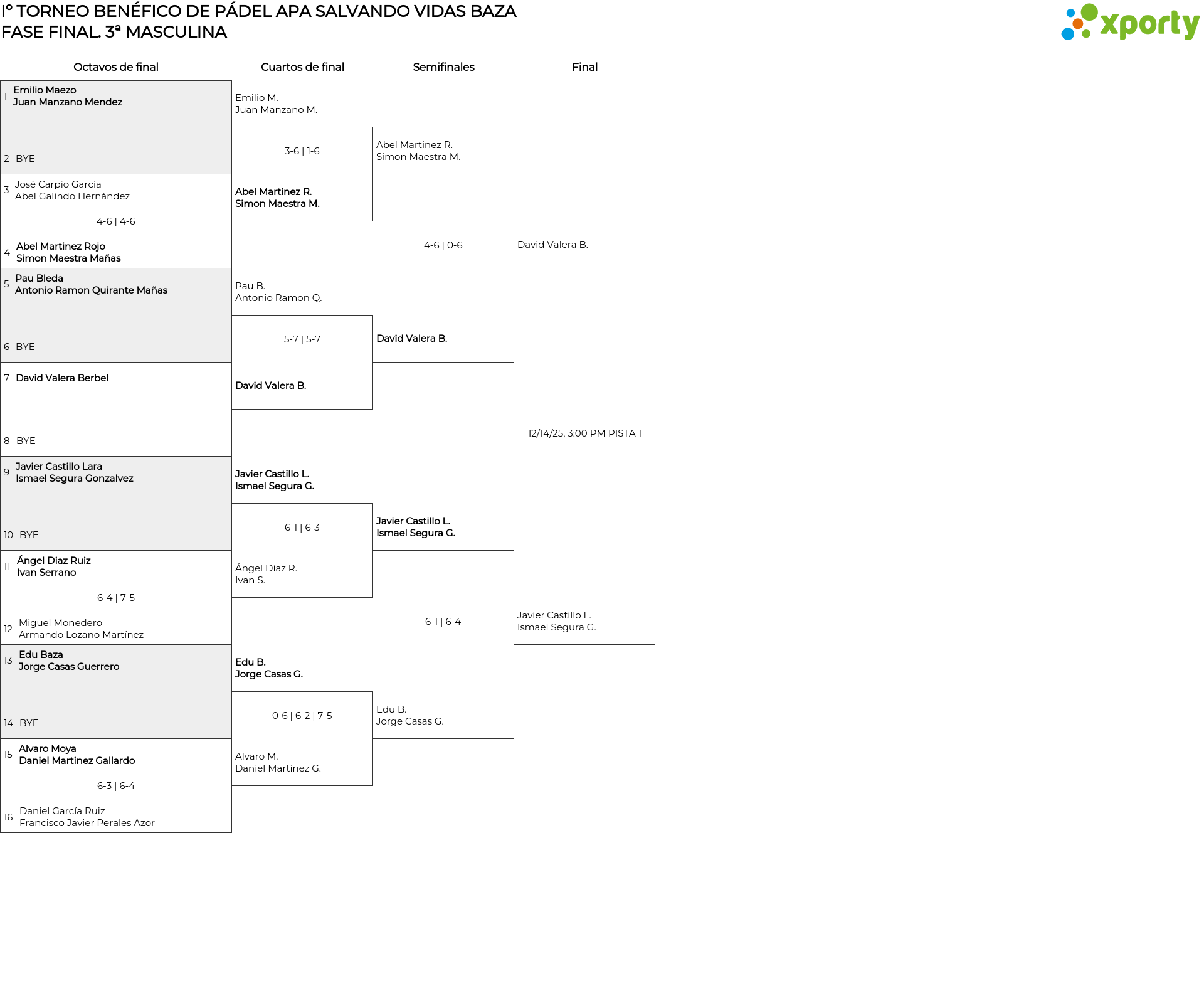 Iº TORNEO BENÉFICO DE PÁDEL APA SALVANDO VIDAS BAZA
FASE FINAL. 3ª MASCULINA

xporty

Octavos de final

1 Emilio Maezo
Juan Manzano Mendez

2 BYE

3 José Carpio García
Abel Galindo Hernández

4-6 | 4-6

4 Abel Martinez Rojo
Simon Maestra Mañas

5 Pau Bleda
Antonio Ramon Quirante Mañas

6 BYE

7 David Valera Berbel

8 BYE

9 Javier Castillo Lara
Ismael Segura Gonzalvez

10 BYE

11 Ángel Diaz Ruiz
Ivan Serrano

6-4 | 7-5

12 Miguel Monedero
Armando Lozano Martínez

13 Edu Baza
Jorge Casas Guerrero

14 BYE

15 Alvaro Moya
Daniel Martinez Gallardo

6-3 | 6-4

16 Daniel García Ruiz
Francisco Javier Perales Azor

Cuartos de final

Emilio M.
Juan Manzano M.

3-6 | 1-6

Abel Martinez R.
Simon Maestra M.

Pau B.
Antonio Ramon Q.

5-7 | 5-7

David Valera B.

Javier Castillo L.
Ismael Segura G.

6-1 | 6-3

Ángel Diaz R.
Ivan S.

Edu B.
Jorge Casas G.

0-6 | 6-2 | 7-5

Alvaro M.
Daniel Martinez G.

Semifinales

Abel Martinez R.
Simon Maestra M.

4-6 | 0-6

David Valera B.

Javier Castillo L.
Ismael Segura G.

6-1 | 6-4

Edu B.
Jorge Casas G.

Final

David Valera B.

12/14/25, 3:00 PM PISTA 1

Javier Castillo L.
Ismael Segura G.